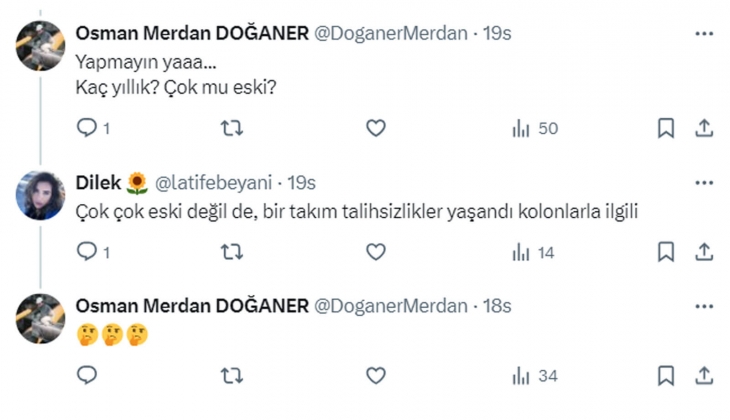 Osman Merdan DOĞANER @DoganerMerdan · 19s
Yapmayın yaaa...
Kaç yıllık? Çok mu eski?

1 50

Dilek 🌻 @latifebeyani · 19s
Çok çok eski değil de, bir takım talihsizlikler yaşandı kolonlarla ilgili

1 14

Osman Merdan DOĞANER @DoganerMerdan · 18s
🤔🤔🤔

34